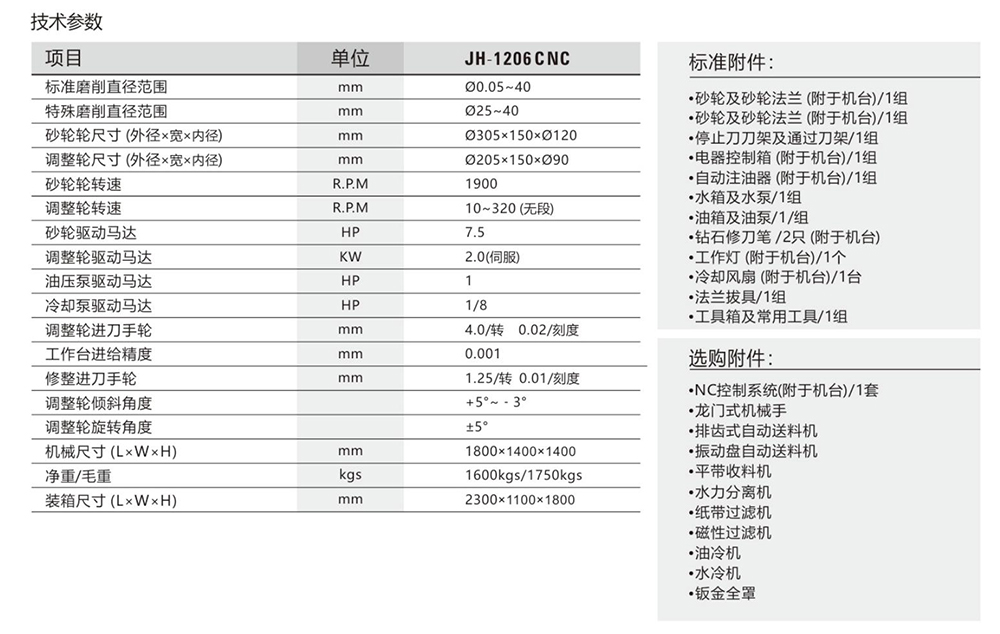 技术参数

| 项目 | 单位 | JH-1206CNC |
|---|---|---|
| 标准磨削直径范围 | mm | Ø0.05~40 |
| 特殊磨削直径范围 | mm | Ø25~40 |
| 砂轮轮尺寸 (外径×宽×内径) | mm | Ø305×150×Ø120 |
| 调整轮尺寸 (外径×宽×内径) | mm | Ø205×150×Ø90 |
| 砂轮轮转速 | R.P.M | 1900 |
| 调整轮转速 | R.P.M | 10~320 (无段) |
| 砂轮驱动马达 | HP | 7.5 |
| 调整轮驱动马达 | KW | 2.0(伺服) |
| 油压泵驱动马达 | HP | 1 |
| 冷却泵驱动马达 | HP | 1/8 |
| 调整轮进刀手轮 | mm | 4.0/转 0.02/刻度 |
| 工作台进给精度 | mm | 0.001 |
| 修整进刀手轮 | mm | 1.25/转 0.01/刻度 |
| 调整轮倾斜角度 | | +5°~ - 3° |
| 调整轮旋转角度 | | ±5° |
| 机械尺寸 (L×W×H) | mm | 1800×1400×1400 |
| 净重/毛重 | kgs | 1600kgs/1750kgs |
| 装箱尺寸 (L×W×H) | mm | 2300×1100×1800 |

标准附件:

•砂轮及砂轮法兰 (附于机台)/1组
•砂轮及砂轮法兰 (附于机台)/1组
•停止刀刀架及通过刀架/1组
•电器控制箱 (附于机台)/1组
•自动注油器 (附于机台)/1组
•水箱及水泵/1组
•油箱及油泵/1/组
•钻石修刀笔 /2只 (附于机台)
•工作灯 (附于机台)/1个
•冷却风扇 (附于机台)/1台
•法兰拔具/1组
•工具箱及常用工具/1组

选购附件:

•NC控制系统(附于机台)/1套
•龙门式机械手
•排齿式自动送料机
•振动盘自动送料机
•平带收料机
•水力分离机
•纸带过滤机
•磁性过滤机
•油冷机
•水冷机
•钣金全罩